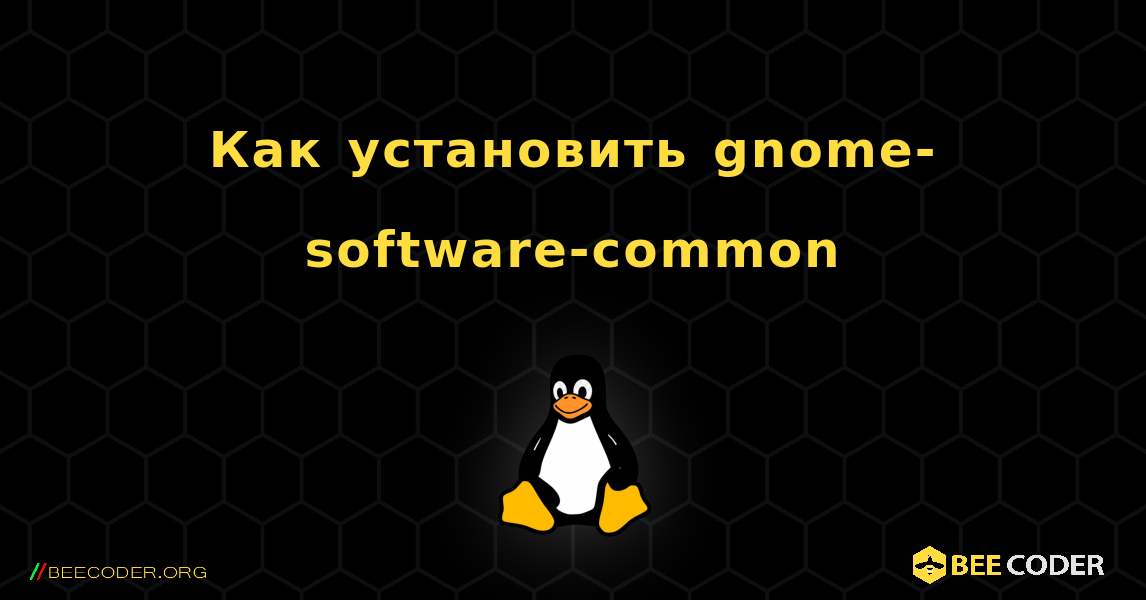 Как установить gnome-software-common

//BEECODER.ORG

BEE CODER